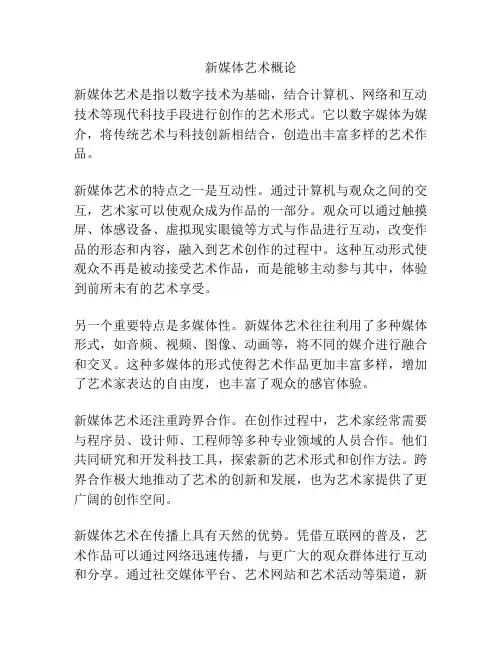 新媒体艺术概论

新媒体艺术是指以数字技术为基础，结合计算机、网络和互动技术等现代科技手段进行创作的艺术形式。它以数字媒体为媒介，将传统艺术与科技创新相结合，创造出丰富多样的艺术作品。

新媒体艺术的特点之一是互动性。通过计算机与观众之间的交互，艺术家可以使观众成为作品的一部分。观众可以通过触摸屏、体感设备、虚拟现实眼镜等方式与作品进行互动，改变作品的形态和内容，融入到艺术创作的过程中。这种互动形式使观众不再是被动接受艺术作品，而是能够主动参与其中，体验到前所未有的艺术享受。

另一个重要特点是多媒体性。新媒体艺术往往利用了多种媒体形式，如音频、视频、图像、动画等，将不同的媒介进行融合和交叉。这种多媒体的形式使得艺术作品更加丰富多样，增加了艺术家表达的自由度，也丰富了观众的感官体验。

新媒体艺术还注重跨界合作。在创作过程中，艺术家经常需要与程序员、设计师、工程师等多种专业领域的人员合作。他们共同研究和开发科技工具，探索新的艺术形式和创作方法。跨界合作极大地推动了艺术的创新和发展，也为艺术家提供了更广阔的创作空间。

新媒体艺术在传播上具有天然的优势。凭借互联网的普及，艺术作品可以通过网络迅速传播，与更广大的观众群体进行互动和分享。通过社交媒体平台、艺术网站和艺术活动等渠道，新